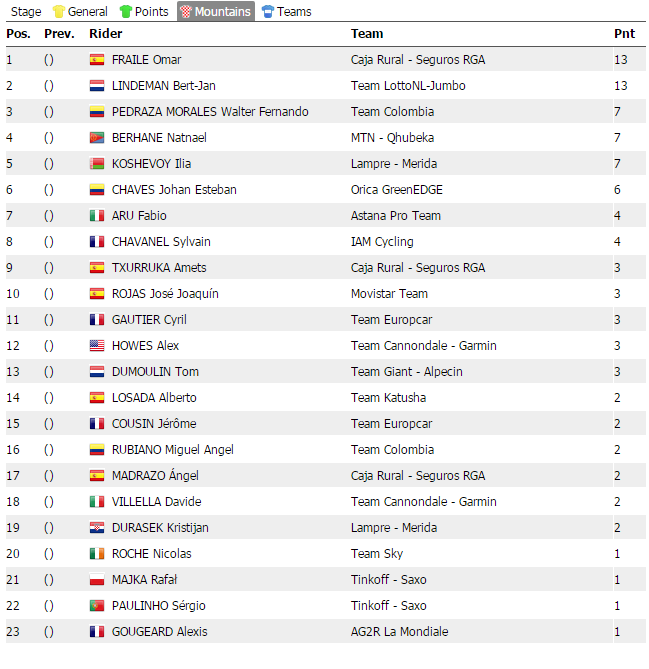 Stage General Points Mountains Teams

| Pos. | Prev. | Rider | Team | Pnt |
|---|---|---|---|---|
| 1 | () | FRAILE Omar | Caja Rural - Seguros RGA | 13 |
| 2 | () | LINDEMAN Bert-Jan | Team LottoNL-Jumbo | 13 |
| 3 | () | PEDRAZA MORALES Walter Fernando | Team Colombia | 7 |
| 4 | () | BERHANE Natnael | MTN - Qhubeka | 7 |
| 5 | () | KOSHEVOY Ilia | Lampre - Merida | 7 |
| 6 | () | CHAVES Johan Esteban | Orica GreenEDGE | 6 |
| 7 | () | ARU Fabio | Astana Pro Team | 4 |
| 8 | () | CHAVANEL Sylvain | IAM Cycling | 4 |
| 9 | () | TXURRUKA Amets | Caja Rural - Seguros RGA | 3 |
| 10 | () | ROJAS José Joaquín | Movistar Team | 3 |
| 11 | () | GAUTIER Cyril | Team Europcar | 3 |
| 12 | () | HOWES Alex | Team Cannondale - Garmin | 3 |
| 13 | () | DUMOULIN Tom | Team Giant - Alpecin | 3 |
| 14 | () | LOSADA Alberto | Team Katusha | 2 |
| 15 | () | COUSIN Jérôme | Team Europcar | 2 |
| 16 | () | RUBIANO Miguel Angel | Team Colombia | 2 |
| 17 | () | MADRAZO Ángel | Caja Rural - Seguros RGA | 2 |
| 18 | () | VILLELLA Davide | Team Cannondale - Garmin | 2 |
| 19 | () | DURASEK Kristijan | Lampre - Merida | 2 |
| 20 | () | ROCHE Nicolas | Team Sky | 1 |
| 21 | () | MAJKA Rafał | Tinkoff - Saxo | 1 |
| 22 | () | PAULINHO Sérgio | Tinkoff - Saxo | 1 |
| 23 | () | GOUGEARD Alexis | AG2R La Mondiale | 1 |